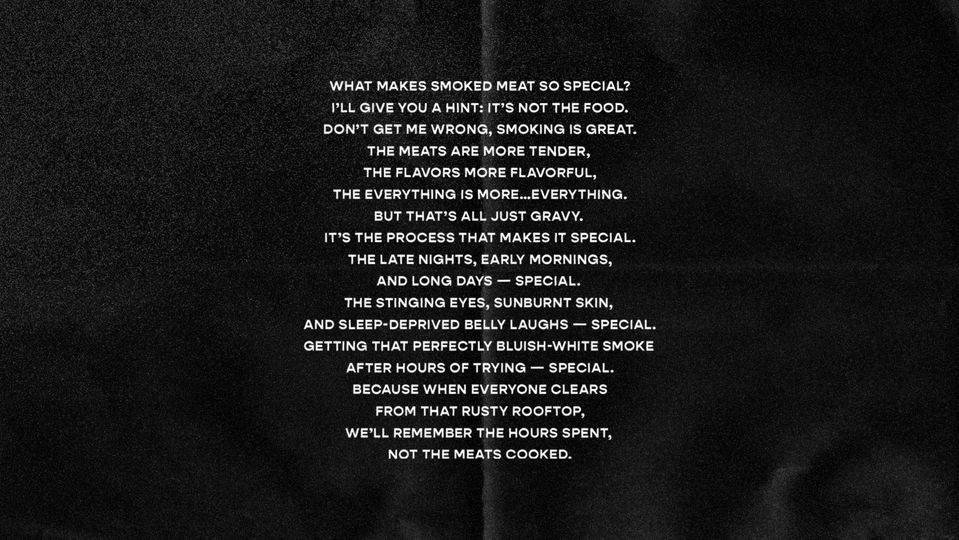 WHAT MAKES SMOKED MEAT SO SPECIAL?
I'LL GIVE YOU A HINT: IT'S NOT THE FOOD.
DON'T GET ME WRONG, SMOKING IS GREAT.
THE MEATS ARE MORE TENDER,
THE FLAVORS MORE FLAVORFUL,
THE EVERYTHING IS MORE...EVERYTHING.
BUT THAT'S ALL JUST GRAVY.
IT'S THE PROCESS THAT MAKES IT SPECIAL.
THE LATE NIGHTS, EARLY MORNINGS,
AND LONG DAYS — SPECIAL.
THE STINGING EYES, SUNBURNT SKIN,
AND SLEEP-DEPRIVED BELLY LAUGHS — SPECIAL.
GETTING THAT PERFECTLY BLUISH-WHITE SMOKE
AFTER HOURS OF TRYING — SPECIAL.
BECAUSE WHEN EVERYONE CLEARS
FROM THAT RUSTY ROOFTOP,
WE'LL REMEMBER THE HOURS SPENT,
NOT THE MEATS COOKED.